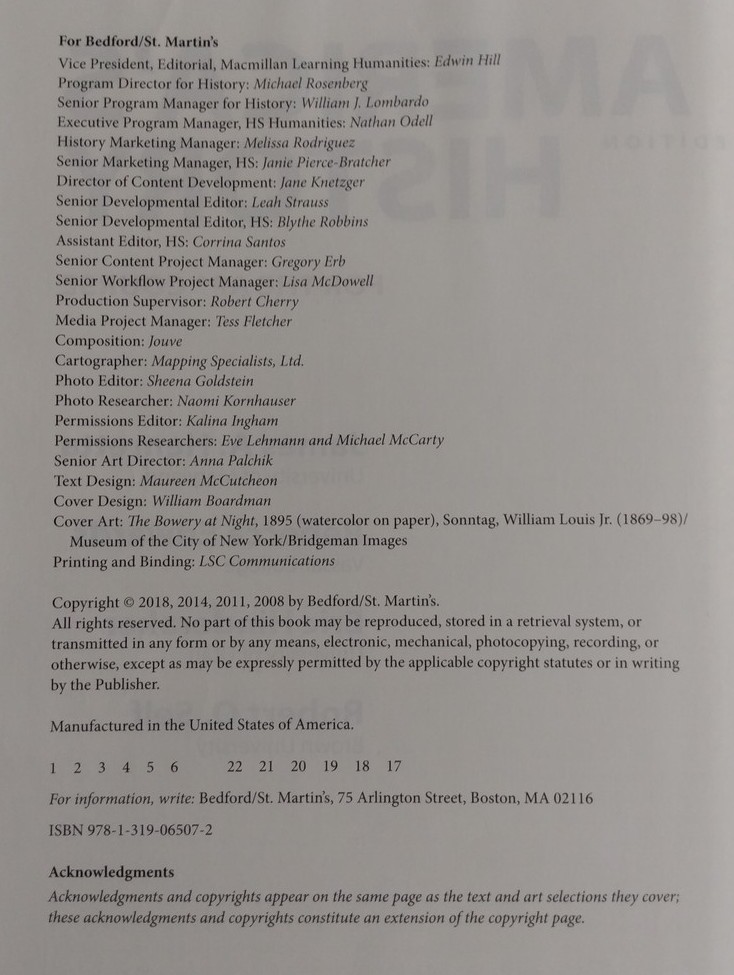 For Bedford/St. Martin's
Vice President, Editorial, Macmillan Learning Humanities: Edwin Hill
Program Director for History: Michael Rosenberg
Senior Program Manager for History: William J. Lombardo
Executive Program Manager, HS Humanities: Nathan Odell
History Marketing Manager: Melissa Rodriguez
Senior Marketing Manager, HS: Janie Pierce-Bratcher
Director of Content Development: Jane Knetzger
Senior Developmental Editor: Leah Strauss
Senior Developmental Editor, HS: Blythe Robbins
Assistant Editor, HS: Corrina Santos
Senior Content Project Manager: Gregory Erb
Senior Workflow Project Manager: Lisa McDowell
Production Supervisor: Robert Cherry
Media Project Manager: Tess Fletcher
Composition: Jouve
Cartographer: Mapping Specialists, Ltd.
Photo Editor: Sheena Goldstein
Photo Researcher: Naomi Kornhauser
Permissions Editor: Kalina Ingham
Permissions Researchers: Eve Lehmann and Michael McCarty
Senior Art Director: Anna Palchik
Text Design: Maureen McCutcheon
Cover Design: William Boardman
Cover Art: The Bowery at Night, 1895 (watercolor on paper), Sonntag, William Louis Jr. (1869–98)/ Museum of the City of New York/Bridgeman Images
Printing and Binding: LSC Communications

Copyright © 2018, 2014, 2011, 2008 by Bedford/St. Martin's.
All rights reserved. No part of this book may be reproduced, stored in a retrieval system, or transmitted in any form or by any means, electronic, mechanical, photocopying, recording, or otherwise, except as may be expressly permitted by the applicable copyright statutes or in writing by the Publisher.

Manufactured in the United States of America.

1 2 3 4 5 6 22 21 20 19 18 17

For information, write: Bedford/St. Martin's, 75 Arlington Street, Boston, MA 02116

ISBN 978-1-319-06507-2

Acknowledgments
Acknowledgments and copyrights appear on the same page as the text and art selections they cover; these acknowledgments and copyrights constitute an extension of the copyright page.